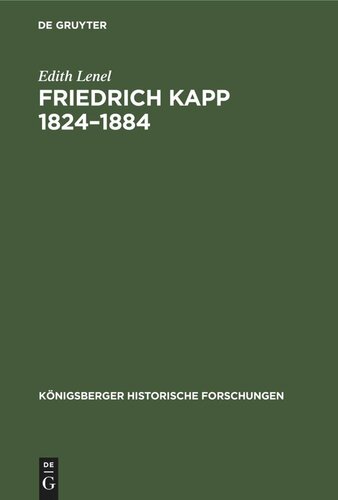 DE GRUYTER

Edith Lenel

FRIEDRICH KAPP 1824–1884

KÖNIGSBERGER HISTORISCHE FORSCHUNGEN

DE G